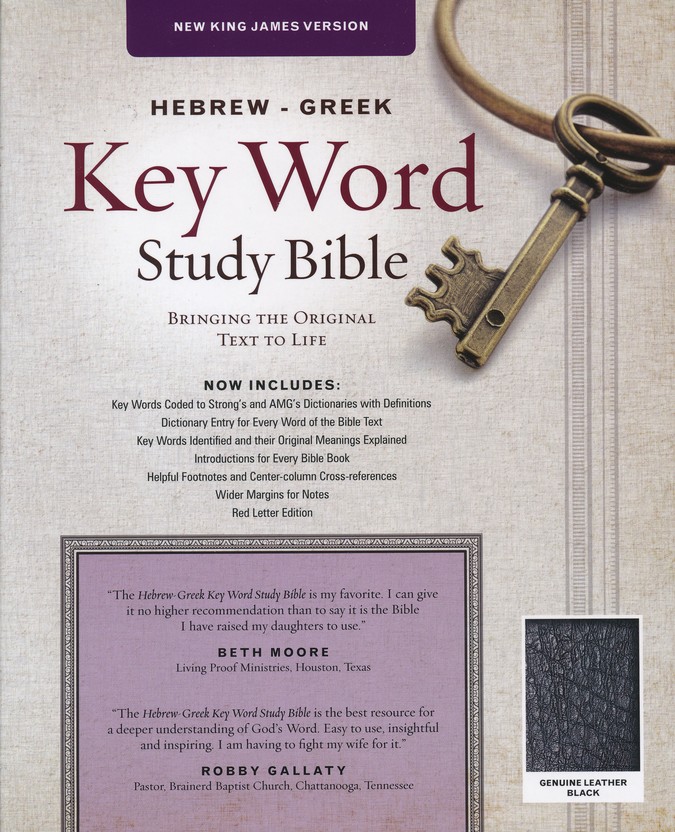 NEW KING JAMES VERSION

HEBREW - GREEK

Key Word Study Bible

BRINGING THE ORIGINAL TEXT TO LIFE

NOW INCLUDES:
Key Words Coded to Strong's and AMG's Dictionaries with Definitions
Dictionary Entry for Every Word of the Bible Text
Key Words Identified and their Original Meanings Explained
Introductions for Every Bible Book
Helpful Footnotes and Center-column Cross-references
Wider Margins for Notes
Red Letter Edition

"The Hebrew-Greek Key Word Study Bible is my favorite. I can give it no higher recommendation than to say it is the Bible I have raised my daughters to use."

BETH MOORE
Living Proof Ministries, Houston, Texas

"The Hebrew-Greek Key Word Study Bible is the best resource for a deeper understanding of God's Word. Easy to use, insightful and inspiring. I am having to fight my wife for it."

ROBBY GALLATY
Pastor, Brainerd Baptist Church, Chattanooga, Tennessee

GENUINE LEATHER
BLACK